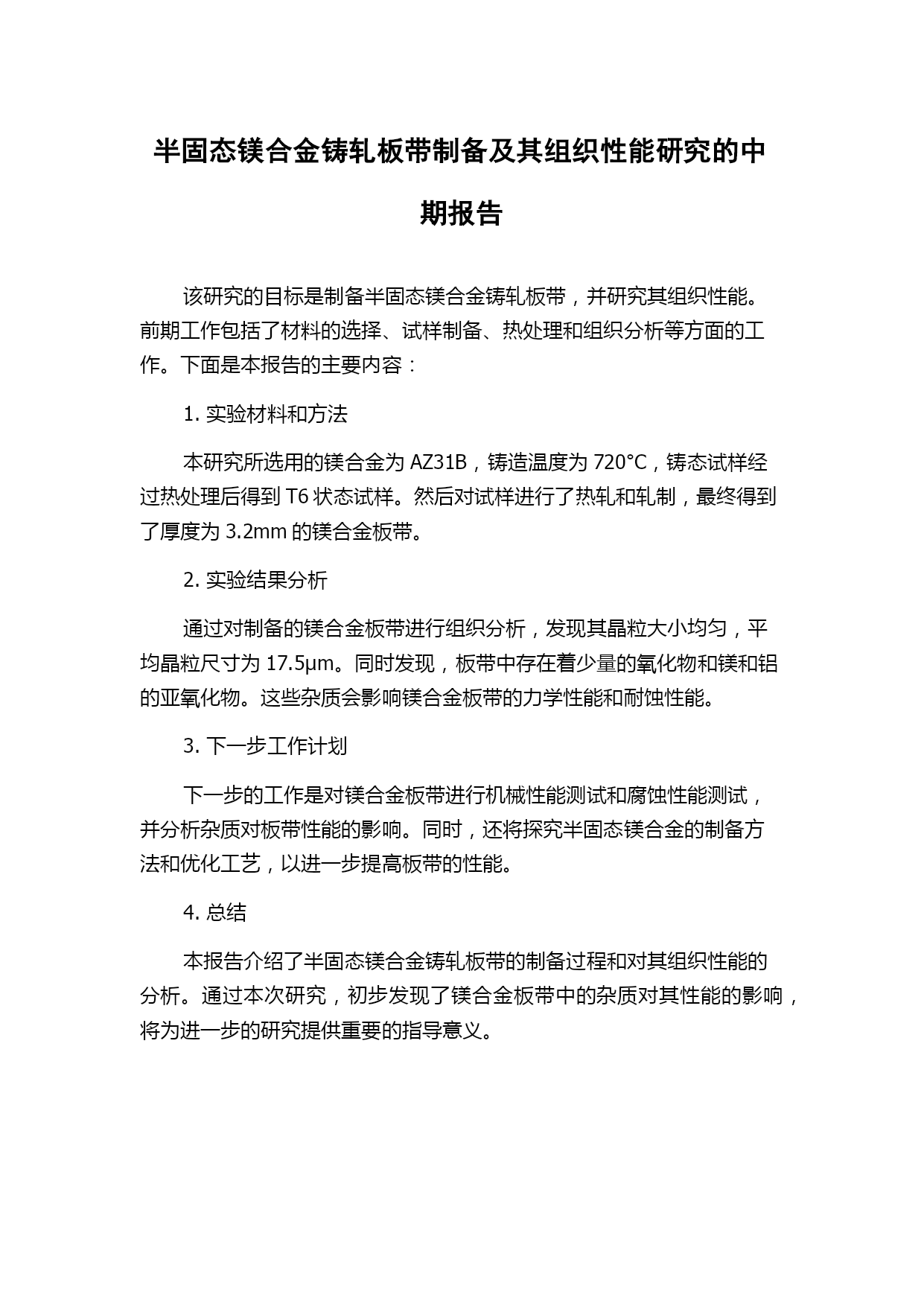 半固态镁合金铸轧板带制备及其组织性能研究的中期报告

该研究的目标是制备半固态镁合金铸轧板带，并研究其组织性能。前期工作包括了材料的选择、试样制备、热处理和组织分析等方面的工作。下面是本报告的主要内容：

1. 实验材料和方法

本研究所选用的镁合金为 AZ31B，铸造温度为 720°C，铸态试样经过热处理后得到 T6 状态试样。然后对试样进行了热轧和轧制，最终得到了厚度为 3.2mm 的镁合金板带。

2. 实验结果分析

通过对制备的镁合金板带进行组织分析，发现其晶粒大小均匀，平均晶粒尺寸为 17.5μm。同时发现，板带中存在着少量的氧化物和镁和铝的亚氧化物。这些杂质会影响镁合金板带的力学性能和耐蚀性能。

3. 下一步工作计划

下一步的工作是对镁合金板带进行机械性能测试和腐蚀性能测试，并分析杂质对板带性能的影响。同时，还将探究半固态镁合金的制备方法和优化工艺，以进一步提高板带的性能。

4. 总结

本报告介绍了半固态镁合金铸轧板带的制备过程和对其组织性能的分析。通过本次研究，初步发现了镁合金板带中的杂质对其性能的影响，将为进一步的研究提供重要的指导意义。